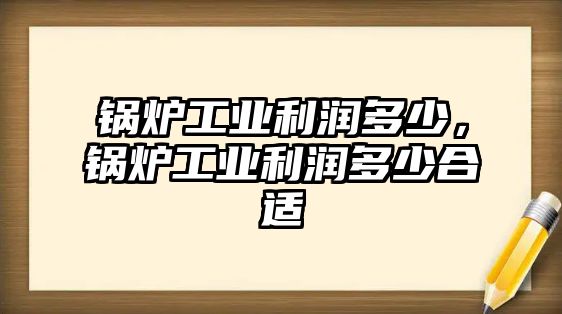 锅炉工业利润多少，锅炉工业利润多少合适